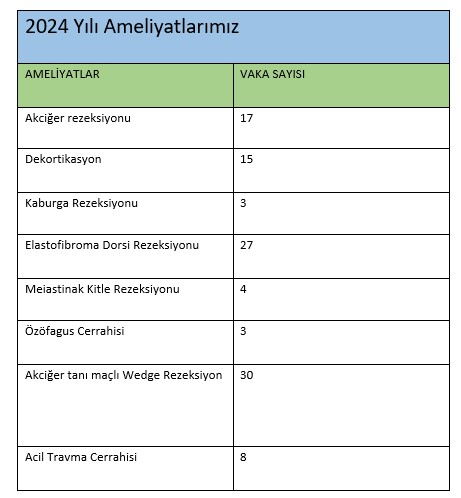 2024 Yılı Ameliyatlarımız

| AMELİYATLAR | VAKA SAYISI |
|---|---|
| Akciğer rezeksiyonu | 17 |
| Dekortikasyon | 15 |
| Kaburga Rezeksiyonu | 3 |
| Elastofibroma Dorsi Rezeksiyonu | 27 |
| Meiastinak Kitle Rezeksiyonu | 4 |
| Özöfagus Cerrahisi | 3 |
| Akciğer tanı maçlı Wedge Rezeksiyon | 30 |
| Acil Travma Cerrahisi | 8 |